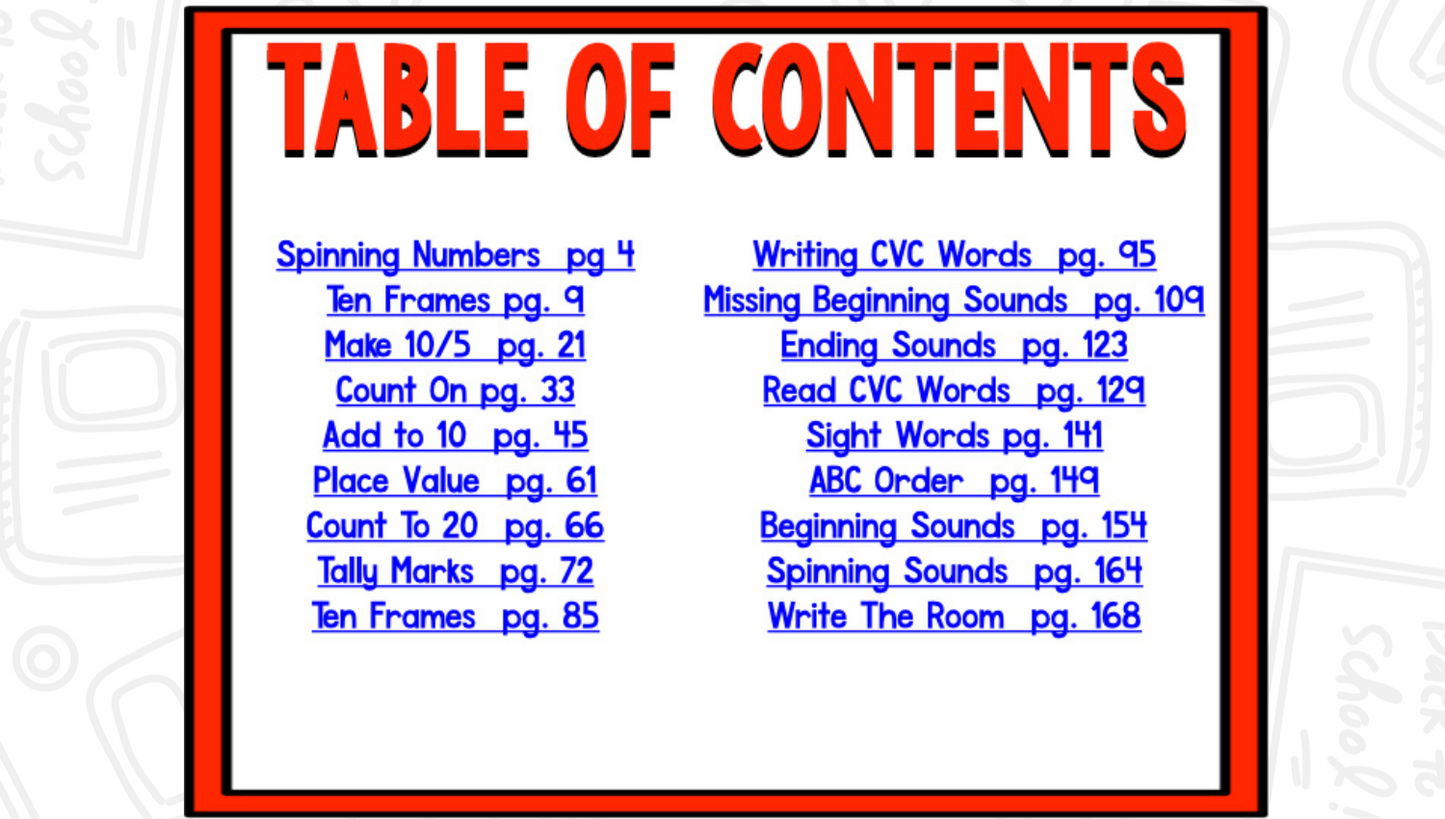 TABLE OF CONTENTS

Spinning Numbers pg 4
Ten Frames pg. 9
Make 10/5 pg. 21
Count On pg. 33
Add to 10 pg. 45
Place Value pg. 61
Count To 20 pg. 66
Tally Marks pg. 72
Ten Frames pg. 85

Writing CVC Words pg. 95
Missing Beginning Sounds pg. 109
Ending Sounds pg. 123
Read CVC Words pg. 129
Sight Words pg. 141
ABC Order pg. 149
Beginning Sounds pg. 154
Spinning Sounds pg. 164
Write The Room pg. 168